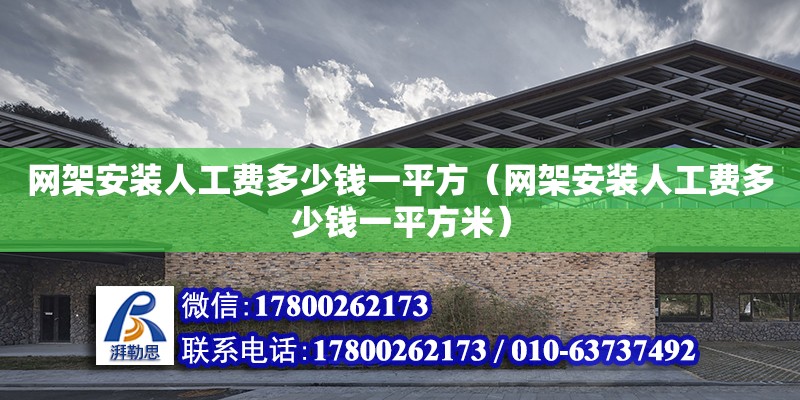 网架安装人工费多少钱一平方（网架安装人工费多少钱一平方米）

湃勒思

微信:17800262173

联系电话:17800262173 / 010-63737492